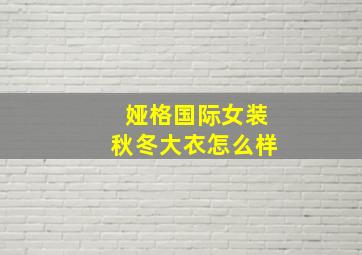 娅格国际女装
秋冬大衣怎么样